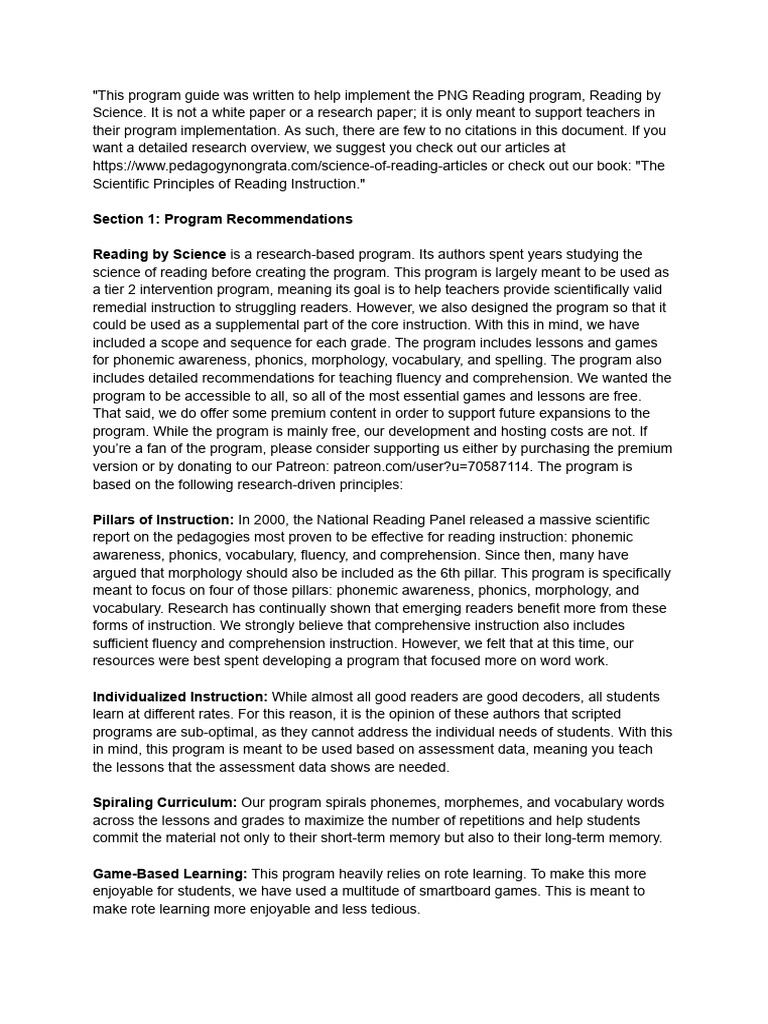 "This program guide was written to help implement the PNG Reading program, Reading by Science. It is not a white paper or a research paper; it is only meant to support teachers in their program implementation. As such, there are few to no citations in this document. If you want a detailed research overview, we suggest you check out our articles at https://www.pedagogynongrata.com/science-of-reading-articles or check out our book: "The Scientific Principles of Reading Instruction."

Section 1: Program Recommendations

Reading by Science is a research-based program. Its authors spent years studying the science of reading before creating the program. This program is largely meant to be used as a tier 2 intervention program, meaning its goal is to help teachers provide scientifically valid remedial instruction to struggling readers. However, we also designed the program so that it could be used as a supplemental part of the core instruction. With this in mind, we have included a scope and sequence for each grade. The program includes lessons and games for phonemic awareness, phonics, morphology, vocabulary, and spelling. The program also includes detailed recommendations for teaching fluency and comprehension. We wanted the program to be accessible to all, so all of the most essential games and lessons are free. That said, we do offer some premium content in order to support future expansions to the program. While the program is mainly free, our development and hosting costs are not. If you're a fan of the program, please consider supporting us either by purchasing the premium version or by donating to our Patreon: patreon.com/user?u=70587114. The program is based on the following research-driven principles:

Pillars of Instruction: In 2000, the National Reading Panel released a massive scientific report on the pedagogies most proven to be effective for reading instruction: phonemic awareness, phonics, vocabulary, fluency, and comprehension. Since then, many have argued that morphology should also be included as the 6th pillar. This program is specifically meant to focus on four of those pillars: phonemic awareness, phonics, morphology, and vocabulary. Research has continually shown that emerging readers benefit more from these forms of instruction. We strongly believe that comprehensive instruction also includes sufficient fluency and comprehension instruction. However, we felt that at this time, our resources were best spent developing a program that focused more on word work.

Individualized Instruction: While almost all good readers are good decoders, all students learn at different rates. For this reason, it is the opinion of these authors that scripted programs are sub-optimal, as they cannot address the individual needs of students. With this in mind, this program is meant to be used based on assessment data, meaning you teach the lessons that the assessment data shows are needed.

Spiraling Curriculum: Our program spirals phonemes, morphemes, and vocabulary words across the lessons and grades to maximize the number of repetitions and help students commit the material not only to their short-term memory but also to their long-term memory.

Game-Based Learning: This program heavily relies on rote learning. To make this more enjoyable for students, we have used a multitude of smartboard games. This is meant to make rote learning more enjoyable and less tedious.